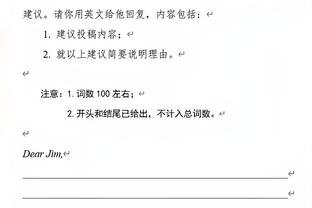 建议。请你用英文给他回复，内容包括：

1. 建议投稿内容；

2. 就以上建议简要说明理由。

注意：1. 词数 100 左右；

2. 开头和结尾已给出，不计入总词数。

Dear Jim,